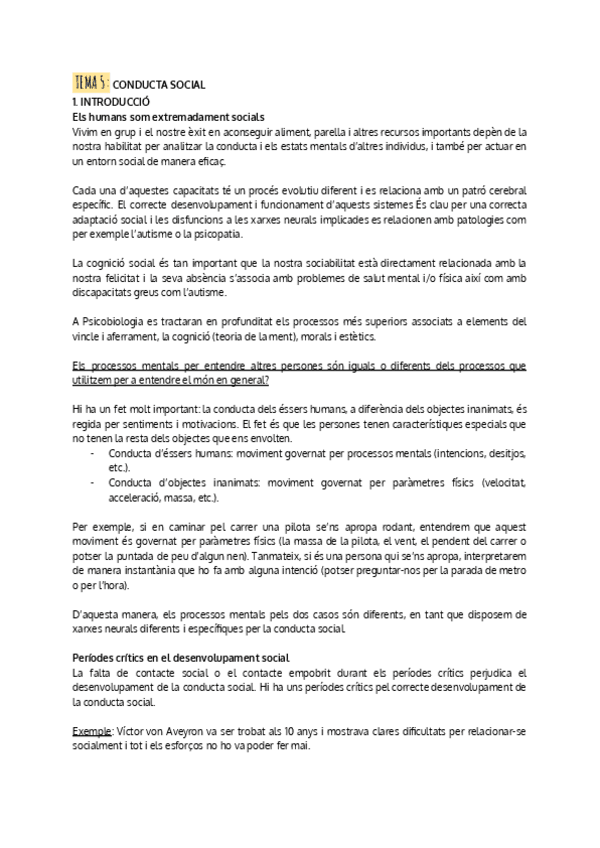 TEMA 5: CONDUCTA SOCIAL
1. INTRODUCCIÓ
Els humans som extremadament socials
Vivim en grup i el nostre èxit en aconseguir aliment, parella i altres recursos importants depèn de la nostra habilitat per analitzar la conducta i els estats mentals d'altres individus, i també per actuar en un entorn social de manera eficaç.

Cada una d'aquestes capacitats té un procés evolutiu diferent i es relaciona amb un patró cerebral específic. El correcte desenvolupament i funcionament d'aquests sistemes És clau per una correcta adaptació social i les disfuncions a les xarxes neurals implicades es relacionen amb patologies com per exemple l'autisme o la psicopatia.

La cognició social és tan important que la nostra sociabilitat està directament relacionada amb la nostra felicitat i la seva absència s'associa amb problemes de salut mental i/o física així com amb discapacitats greus com l'autisme.

A Psicobiologia es tractaran en profunditat els processos més superiors associats a elements del vincle i aferrament, la cognició (teoria de la ment), morals i estètics.

Els processos mentals per entendre altres persones són iguals o diferents dels processos que utilitzem per a entendre el món en general?

Hi ha un fet molt important: la conducta dels éssers humans, a diferència dels objectes inanimats, és regida per sentiments i motivacions. El fet és que les persones tenen característiques especials que no tenen la resta dels objectes que ens envolten.
- Conducta d'éssers humans: moviment governat per processos mentals (intencions, desitjos, etc.).
- Conducta d'objectes inanimats: moviment governat per paràmetres físics (velocitat, acceleració, massa, etc.).

Per exemple, si en caminar pel carrer una pilota se'ns apropa rodant, entendrem que aquest moviment és governat per paràmetres físics (la massa de la pilota, el vent, el pendent del carrer o potser la puntada de peu d'algun nen). Tanmateix, si és una persona qui se'ns apropa, interpretarem de manera instantània que ho fa amb alguna intenció (potser preguntar-nos per la parada de metro o per l'hora).

D'aquesta manera, els processos mentals pels dos casos són diferents, en tant que disposem de xarxes neurals diferents i específiques per la conducta social.

Períodes crítics en el desenvolupament social
La falta de contacte social o el contacte empobrit durant els períodes crítics perjudica el desenvolupament de la conducta social. Hi ha uns períodes crítics pel correcte desenvolupament de la conducta social.

Exemple: Víctor von Aveyron va ser trobat als 10 anys i mostrava clares dificultats per relacionar-se socialment i tot i els esforços no ho va poder fer mai.